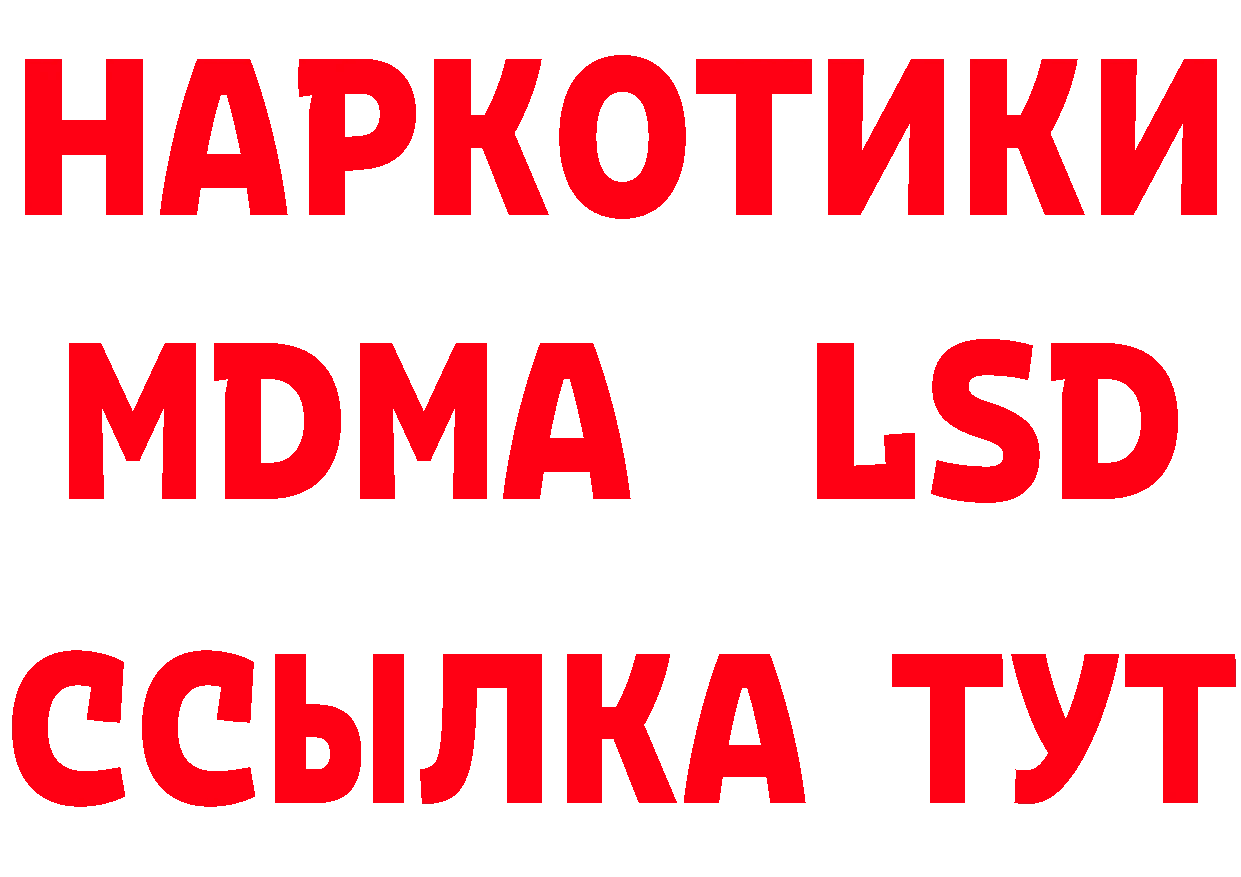 НАРКОТИКИ
MDMA LSD
ССЫЛКА ТУТ